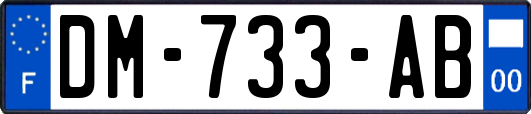 F
DM-733-AB
00